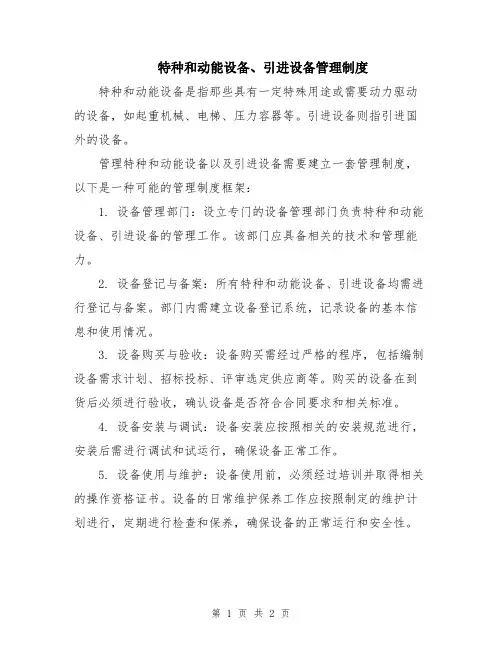 特种和动能设备、引进设备管理制度

特种和动能设备是指那些具有一定特殊用途或需要动力驱动的设备，如起重机械、电梯、压力容器等。引进设备则指引进国外的设备。

管理特种和动能设备以及引进设备需要建立一套管理制度，以下是一种可能的管理制度框架：

1. 设备管理部门：设立专门的设备管理部门负责特种和动能设备、引进设备的管理工作。该部门应具备相关的技术和管理能力。

2. 设备登记与备案：所有特种和动能设备、引进设备均需进行登记与备案。部门内需建立设备登记系统，记录设备的基本信息和使用情况。

3. 设备购买与验收：设备购买需经过严格的程序，包括编制设备需求计划、招标投标、评审选定供应商等。购买的设备在到货后必须进行验收，确认设备是否符合合同要求和相关标准。

4. 设备安装与调试：设备安装应按照相关的安装规范进行，安装后需进行调试和试运行，确保设备正常工作。

5. 设备使用与维护：设备使用前，必须经过培训并取得相关的操作资格证书。设备的日常维护保养工作应按照制定的维护计划进行，定期进行检查和保养，确保设备的正常运行和安全性。

第 1 页 共 2 页